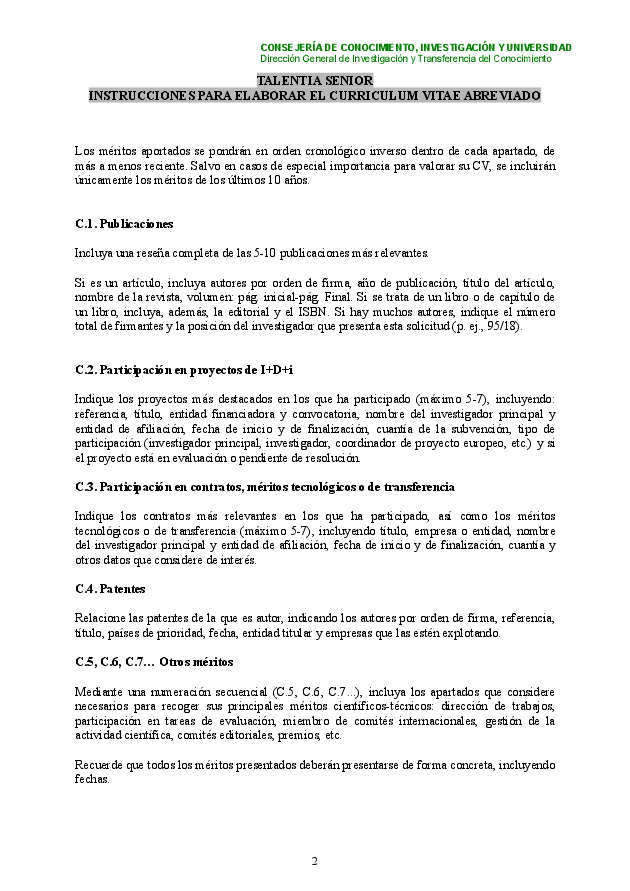 CONSEJERÍA DE CONOCIMIENTO, INVESTIGACIÓN Y UNIVERSIDAD
Dirección General de Investigación y Transferencia del Conocimiento

TALENTIA SENIOR
INSTRUCCIONES PARA ELABORAR EL CURRICULUM VITAE ABREVIADO

Los méritos aportados se pondrán en orden cronológico inverso dentro de cada apartado, de más a menos reciente. Salvo en casos de especial importancia para valorar su CV, se incluirán únicamente los méritos de los últimos 10 años.

C.1. Publicaciones

Incluya una reseña completa de las 5-10 publicaciones más relevantes.

Si es un artículo, incluya autores por orden de firma, año de publicación, título del artículo, nombre de la revista, volumen: pág. inicial-pág. Final. Si se trata de un libro o de capítulo de un libro, incluya, además, la editorial y el ISBN. Si hay muchos autores, indique el número total de firmantes y la posición del investigador que presenta esta solicitud (p. ej., 95/18).

C.2. Participación en proyectos de I+D+i

Indique los proyectos más destacados en los que ha participado (máximo 5-7), incluyendo: referencia, título, entidad financiadora y convocatoria, nombre del investigador principal y entidad de afiliación, fecha de inicio y de finalización, cuantía de la subvención, tipo de participación (investigador principal, investigador, coordinador de proyecto europeo, etc.) y si el proyecto está en evaluación o pendiente de resolución.

C.3. Participación en contratos, méritos tecnológicos o de transferencia

Indique los contratos más relevantes en los que ha participado, así como los méritos tecnológicos o de transferencia (máximo 5-7), incluyendo título, empresa o entidad, nombre del investigador principal y entidad de afiliación, fecha de inicio y de finalización, cuantía y otros datos que considere de interés.

C.4. Patentes

Relacione las patentes de la que es autor, indicando los autores por orden de firma, referencia, título, países de prioridad, fecha, entidad titular y empresas que las estén explotando.

C.5, C.6, C.7… Otros méritos

Mediante una numeración secuencial (C.5, C.6, C.7...), incluya los apartados que considere necesarios para recoger sus principales méritos científicos-técnicos: dirección de trabajos, participación en tareas de evaluación, miembro de comités internacionales, gestión de la actividad científica, comités editoriales, premios, etc.

Recuerde que todos los méritos presentados deberán presentarse de forma concreta, incluyendo fechas.

2